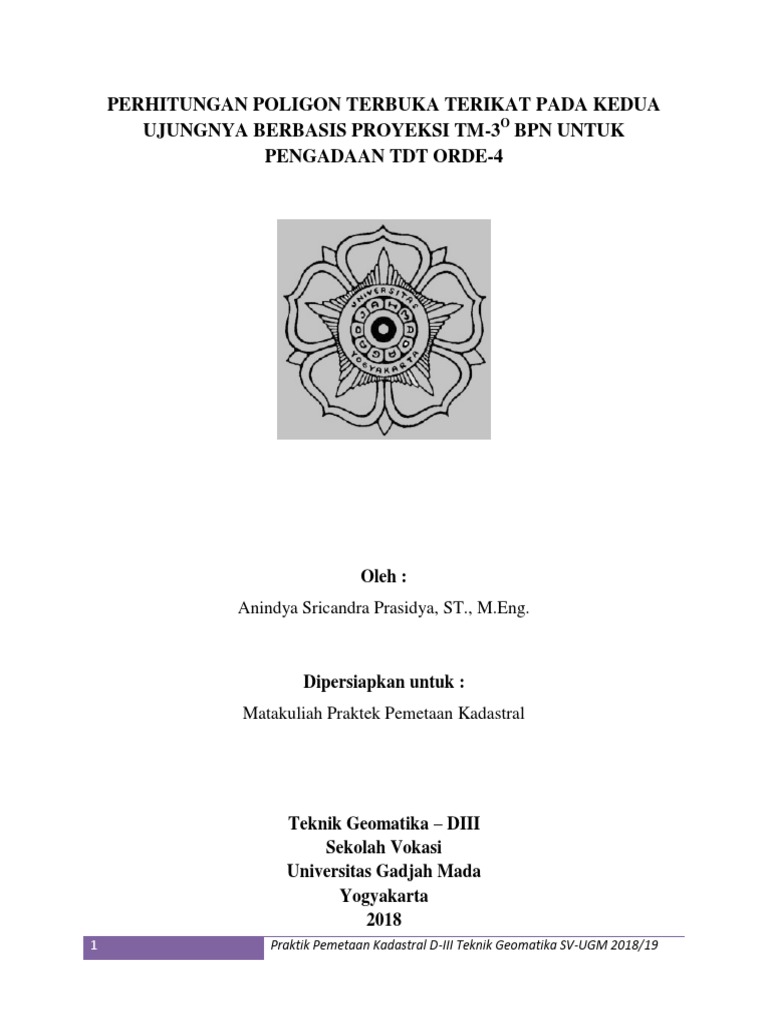 PERHITUNGAN POLIGON TERBUKA TERIKAT PADA KEDUA UJUNGNYA BERBASIS PROYEKSI TM-3$^{O}$ BPN UNTUK PENGADAAN TDT ORDE-4

UNIVERSITAS GADJAH MADA YOGYAKARTA

Oleh :

Anindya Sricandra Prasidya, ST., M.Eng.

Dipersiapkan untuk :

Matakuliah Praktek Pemetaan Kadastral

Teknik Geomatika – DIII
Sekolah Vokasi
Universitas Gadjah Mada
Yogyakarta
2018

1 Praktik Pemetaan Kadastral D-III Teknik Geomatika SV-UGM 2018/19